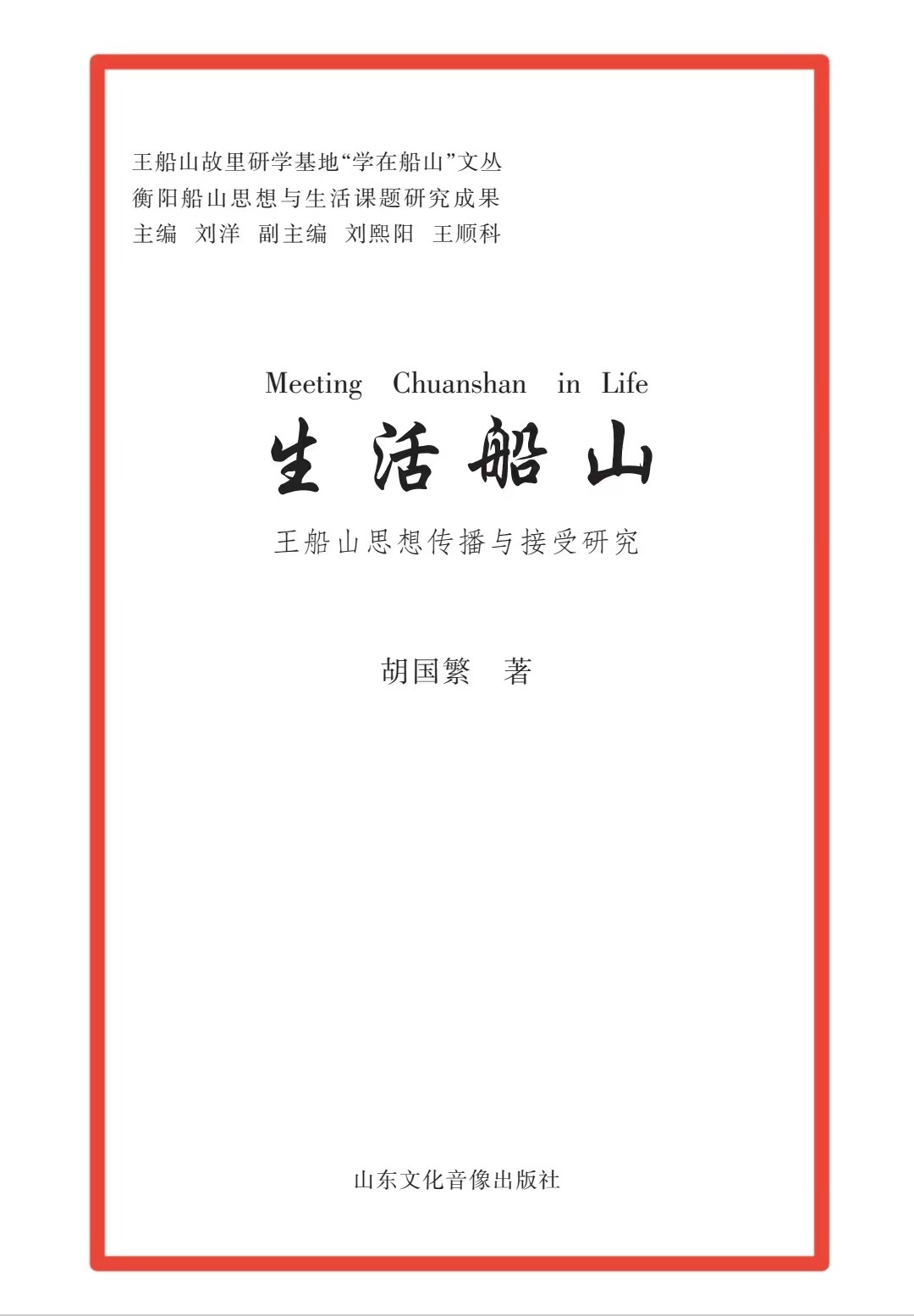 王船山故里研学基地“学在船山”文丛
衡阳船山思想与生活课题研究成果
主编 刘洋 副主编 刘熙阳 王顺科

Meeting Chuanshan in Life
生活船山
王船山思想传播与接受研究

胡国繁 著

山东文化音像出版社